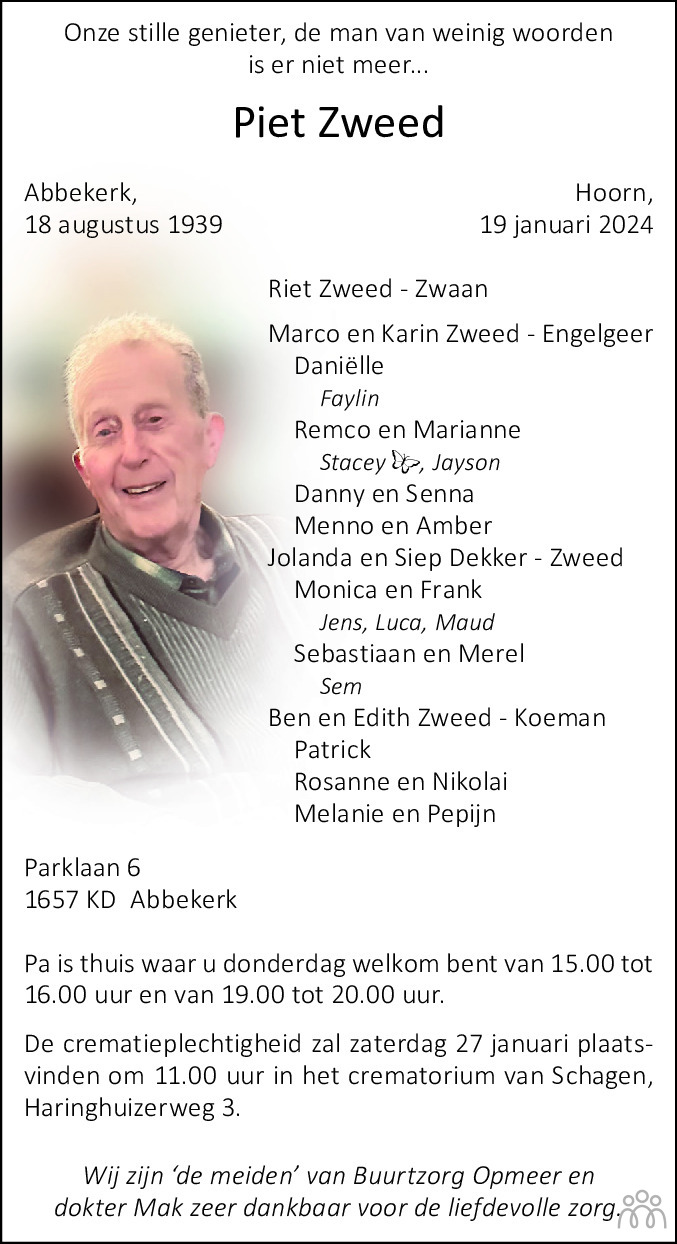 Onze stille genieter, de man van weinig woorden is er niet meer...

Piet Zweed

Abbekerk,
18 augustus 1939

Hoorn,
19 januari 2024

Riet Zweed - Zwaan

Marco en Karin Zweed - Engelgeer
Daniëlle
Faylin
Remco en Marianne
Stacey, Jayson
Danny en Senna
Menno en Amber
Jolanda en Siep Dekker - Zweed
Monica en Frank
Jens, Luca, Maud
Sebastiaan en Merel
Sem
Ben en Edith Zweed - Koeman
Patrick
Rosanne en Nikolai
Melanie en Pepijn

Parklaan 6
1657 KD Abbekerk

Pa is thuis waar u donderdag welkom bent van 15.00 tot 16.00 uur en van 19.00 tot 20.00 uur.

De crematieplechtigheid zal zaterdag 27 januari plaatsvinden om 11.00 uur in het crematorium van Schagen, Haringhuizerweg 3.

Wij zijn 'de meiden' van Buurtzorg Opmeer en dokter Mak zeer dankbaar voor de liefdevolle zorg.